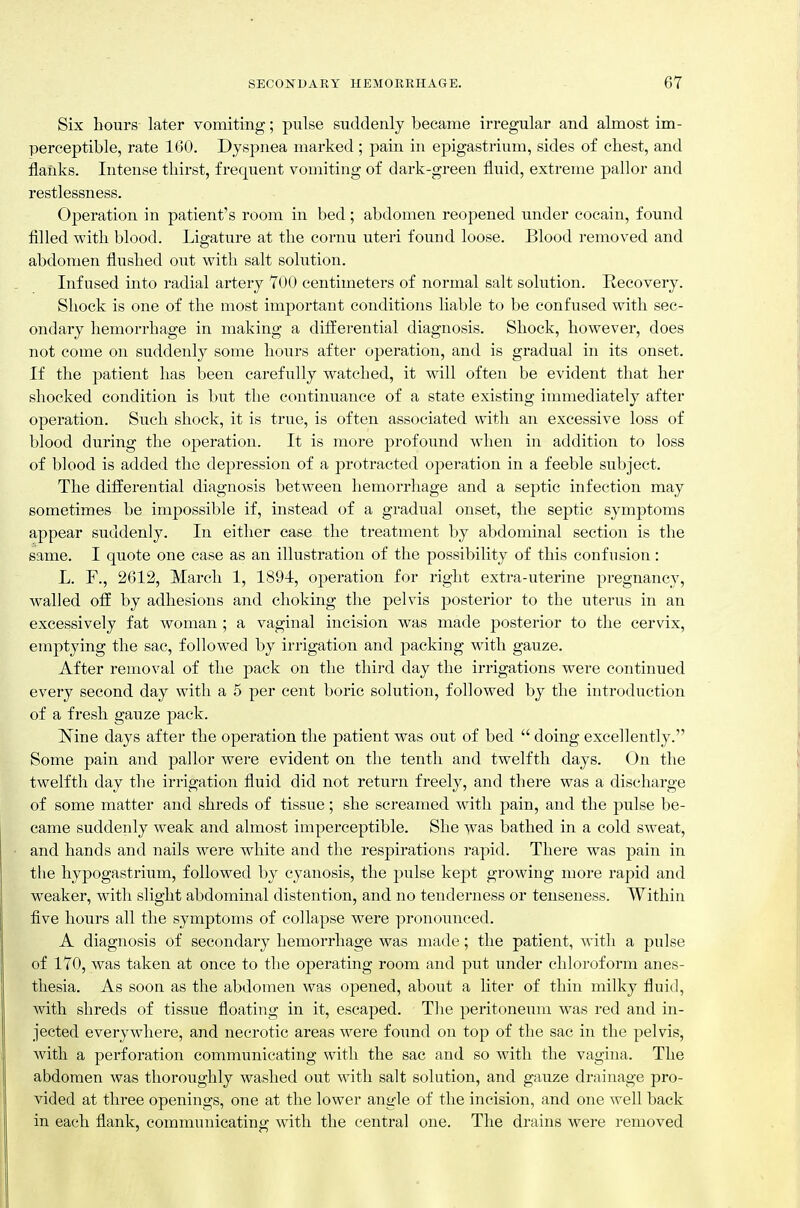 SECONDARY HEMORRHAGE. 67

Six hours later vomiting; pulse suddenly became irregular and almost imperceptible, rate 160. Dyspnea marked; pain in epigastrium, sides of chest, and flanks. Intense thirst, frequent vomiting of dark-green fluid, extreme pallor and restlessness.

Operation in patient's room in bed; abdomen reopened under cocain, found filled with blood. Ligature at the cornu uteri found loose. Blood removed and abdomen flushed out with salt solution.

Infused into radial artery 700 centimeters of normal salt solution. Recovery.

Shock is one of the most important conditions liable to be confused with secondary hemorrhage in making a differential diagnosis. Shock, however, does not come on suddenly some hours after operation, and is gradual in its onset. If the patient has been carefully watched, it will often be evident that her shocked condition is but the continuance of a state existing immediately after operation. Such shock, it is true, is often associated with an excessive loss of blood during the operation. It is more profound when in addition to loss of blood is added the depression of a protracted operation in a feeble subject.

The differential diagnosis between hemorrhage and a septic infection may sometimes be impossible if, instead of a gradual onset, the septic symptoms appear suddenly. In either case the treatment by abdominal section is the same. I quote one case as an illustration of the possibility of this confusion:

L. F., 2612, March 1, 1894, operation for right extra-uterine pregnancy, walled off by adhesions and choking the pelvis posterior to the uterus in an excessively fat woman; a vaginal incision was made posterior to the cervix, emptying the sac, followed by irrigation and packing with gauze.

After removal of the pack on the third day the irrigations were continued every second day with a 5 per cent boric solution, followed by the introduction of a fresh gauze pack.

Nine days after the operation the patient was out of bed "doing excellently." Some pain and pallor were evident on the tenth and twelfth days. On the twelfth day the irrigation fluid did not return freely, and there was a discharge of some matter and shreds of tissue; she screamed with pain, and the pulse became suddenly weak and almost imperceptible. She was bathed in a cold sweat, and hands and nails were white and the respirations rapid. There was pain in the hypogastrium, followed by cyanosis, the pulse kept growing more rapid and weaker, with slight abdominal distention, and no tenderness or tenseness. Within five hours all the symptoms of collapse were pronounced.

A diagnosis of secondary hemorrhage was made; the patient, with a pulse of 170, was taken at once to the operating room and put under chloroform anesthesia. As soon as the abdomen was opened, about a liter of thin milky fluid, with shreds of tissue floating in it, escaped. The peritoneum was red and injected everywhere, and necrotic areas were found on top of the sac in the pelvis, with a perforation communicating with the sac and so with the vagina. The abdomen was thoroughly washed out with salt solution, and gauze drainage provided at three openings, one at the lower angle of the incision, and one well back in each flank, communicating with the central one. The drains were removed